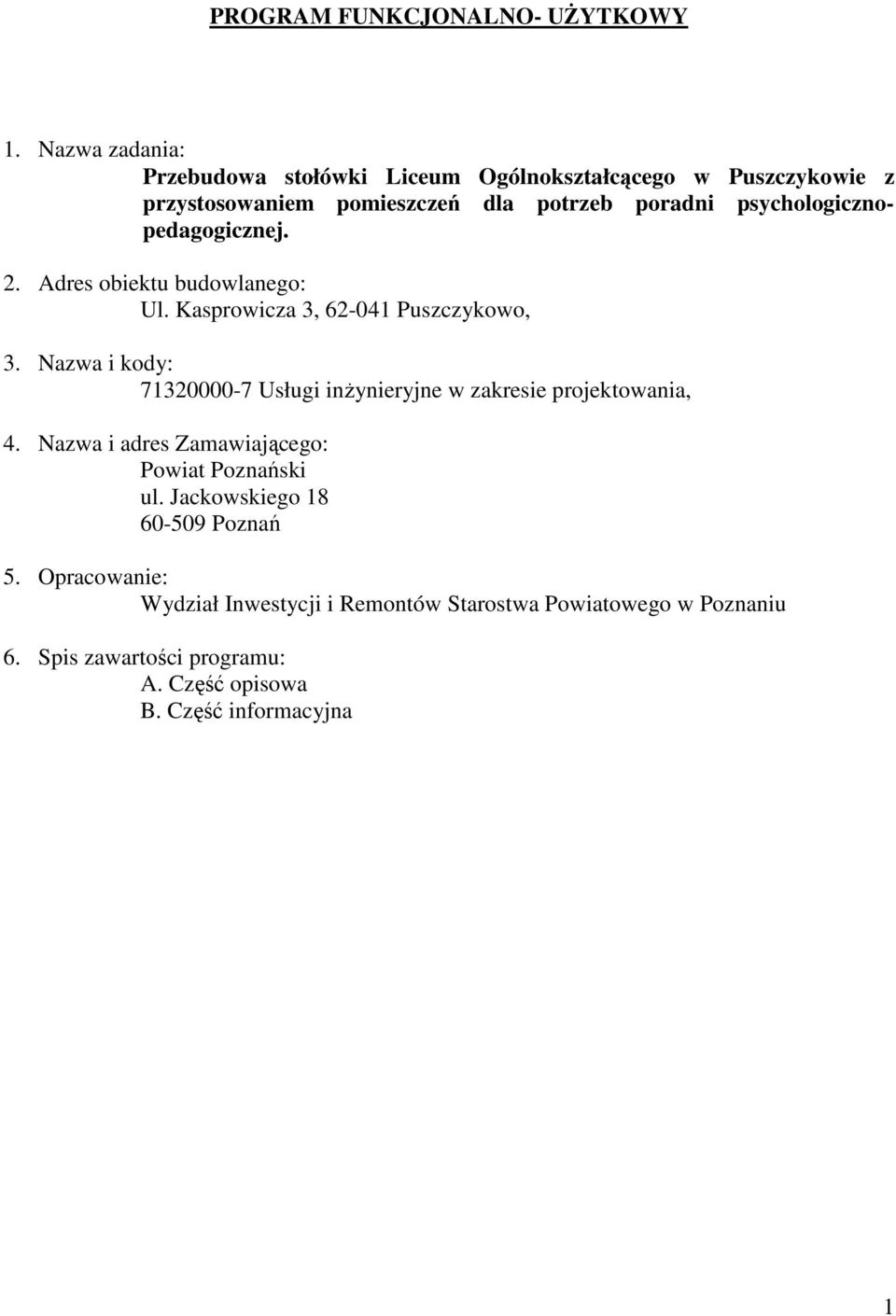 PROGRAM FUNKCJONALNO- UŻYTKOWY

1. Nazwa zadania:
Przebudowa stołówki Liceum Ogólnokształcącego w Puszczykowie z przystosowaniem pomieszczeń dla potrzeb poradni psychologiczno-pedagogicznej.

2. Adres obiektu budowlanego:
Ul. Kasprowicza 3, 62-041 Puszczykowo,

3. Nazwa i kody:
71320000-7 Usługi inżynieryjne w zakresie projektowania,

4. Nazwa i adres Zamawiającego:
Powiat Poznański
ul. Jackowskiego 18
60-509 Poznań

5. Opracowanie:
Wydział Inwestycji i Remontów Starostwa Powiatowego w Poznaniu

6. Spis zawartości programu:
A. Część opisowa
B. Część informacyjna

1